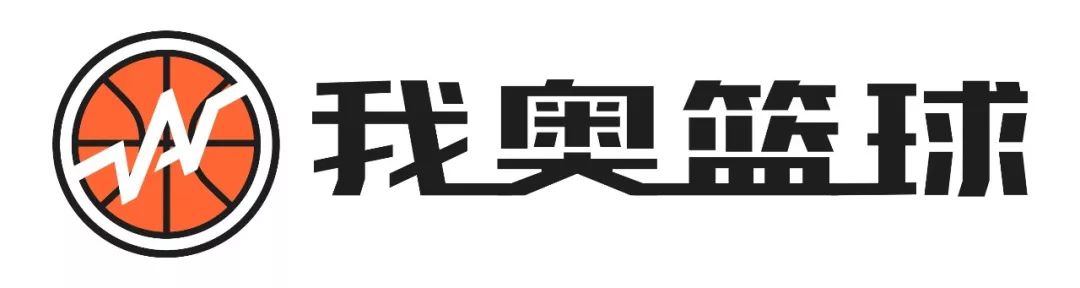 我奥篮球